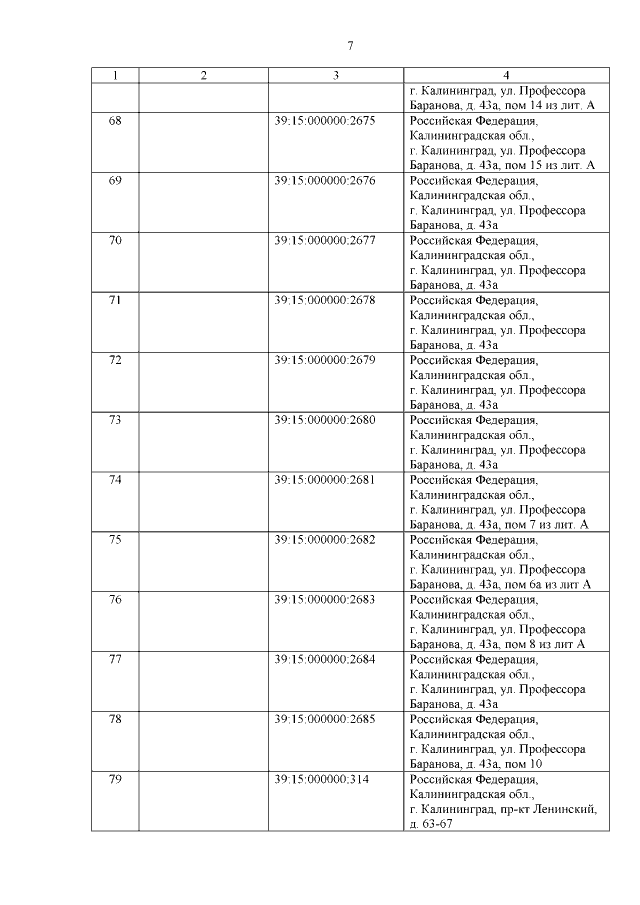 7

| 1 | 2 | 3 | 4 |
|---|---|---|---|
| | | | г. Калининград, ул. Профессора Баранова, д. 43а, пом 14 из лит. А |
| 68 | | 39:15:000000:2675 | Российская Федерация, Калининградская обл., г. Калининград, ул. Профессора Баранова, д. 43а, пом 15 из лит. А |
| 69 | | 39:15:000000:2676 | Российская Федерация, Калининградская обл., г. Калининград, ул. Профессора Баранова, д. 43а |
| 70 | | 39:15:000000:2677 | Российская Федерация, Калининградская обл., г. Калининград, ул. Профессора Баранова, д. 43а |
| 71 | | 39:15:000000:2678 | Российская Федерация, Калининградская обл., г. Калининград, ул. Профессора Баранова, д. 43а |
| 72 | | 39:15:000000:2679 | Российская Федерация, Калининградская обл., г. Калининград, ул. Профессора Баранова, д. 43а |
| 73 | | 39:15:000000:2680 | Российская Федерация, Калининградская обл., г. Калининград, ул. Профессора Баранова, д. 43а |
| 74 | | 39:15:000000:2681 | Российская Федерация, Калининградская обл., г. Калининград, ул. Профессора Баранова, д. 43а, пом 7 из лит. А |
| 75 | | 39:15:000000:2682 | Российская Федерация, Калининградская обл., г. Калининград, ул. Профессора Баранова, д. 43а, пом 6а из лит А |
| 76 | | 39:15:000000:2683 | Российская Федерация, Калининградская обл., г. Калининград, ул. Профессора Баранова, д. 43а, пом 8 из лит А |
| 77 | | 39:15:000000:2684 | Российская Федерация, Калининградская обл., г. Калининград, ул. Профессора Баранова, д. 43а |
| 78 | | 39:15:000000:2685 | Российская Федерация, Калининградская обл., г. Калининград, ул. Профессора Баранова, д. 43а, пом 10 |
| 79 | | 39:15:000000:314 | Российская Федерация, Калининградская обл., г. Калининград, пр-кт Ленинский, д. 63-67 |